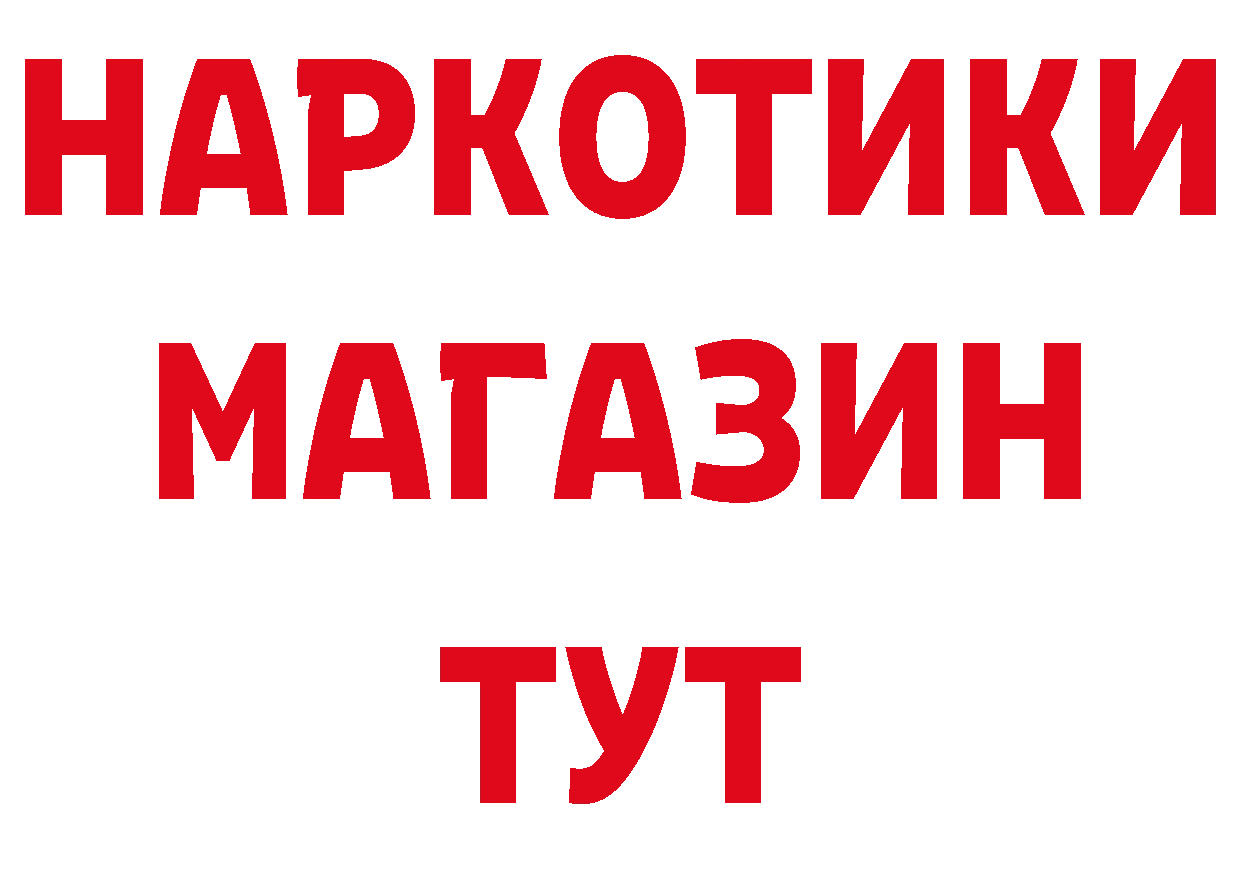 НАРКОТИКИ
МАГАЗИН
ТУТ